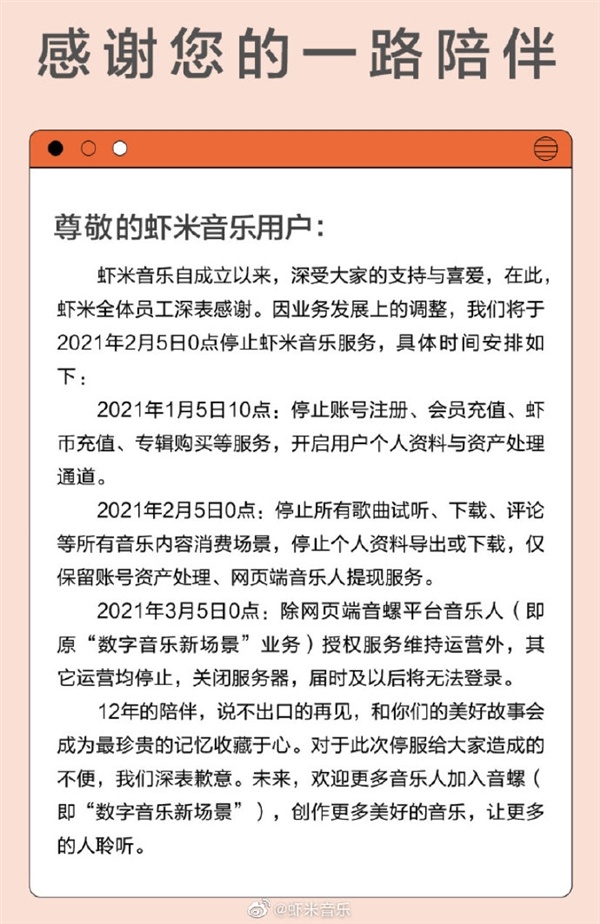 感谢您的一路陪伴

尊敬的虾米音乐用户：

虾米音乐自成立以来，深受大家的支持与喜爱，在此，虾米全体员工深表感谢。因业务发展上的调整，我们将于2021年2月5日0点停止虾米音乐服务，具体时间安排如下：

2021年1月5日10点：停止账号注册、会员充值、虾币充值、专辑购买等服务，开启用户个人资料与资产处理通道。

2021年2月5日0点：停止所有歌曲试听、下载、评论等所有音乐内容消费场景，停止个人资料导出或下载，仅保留账号资产处理、网页端音乐人提现服务。

2021年3月5日0点：除网页端音螺平台音乐人（即原“数字音乐新场景”业务）授权服务维持运营外，其它运营均停止，关闭服务器，届时及以后将无法登录。

12年的陪伴，说不出口的再见，和你们的美好故事会成为最珍贵的记忆收藏于心。对于此次停服给大家造成的不便，我们深表歉意。未来，欢迎更多音乐人加入音螺（即“数字音乐新场景”），创作更多美好的音乐，让更多的人聆听。

@虾米音乐